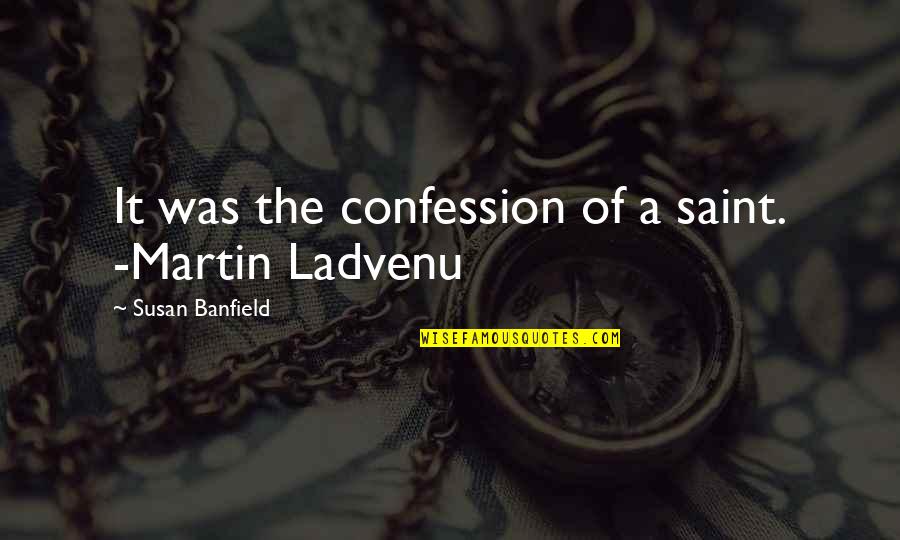 It was the confession of a saint. -Martin Ladvenu

— Susan Banfield

WISEFAMOUSQUOTES.COM